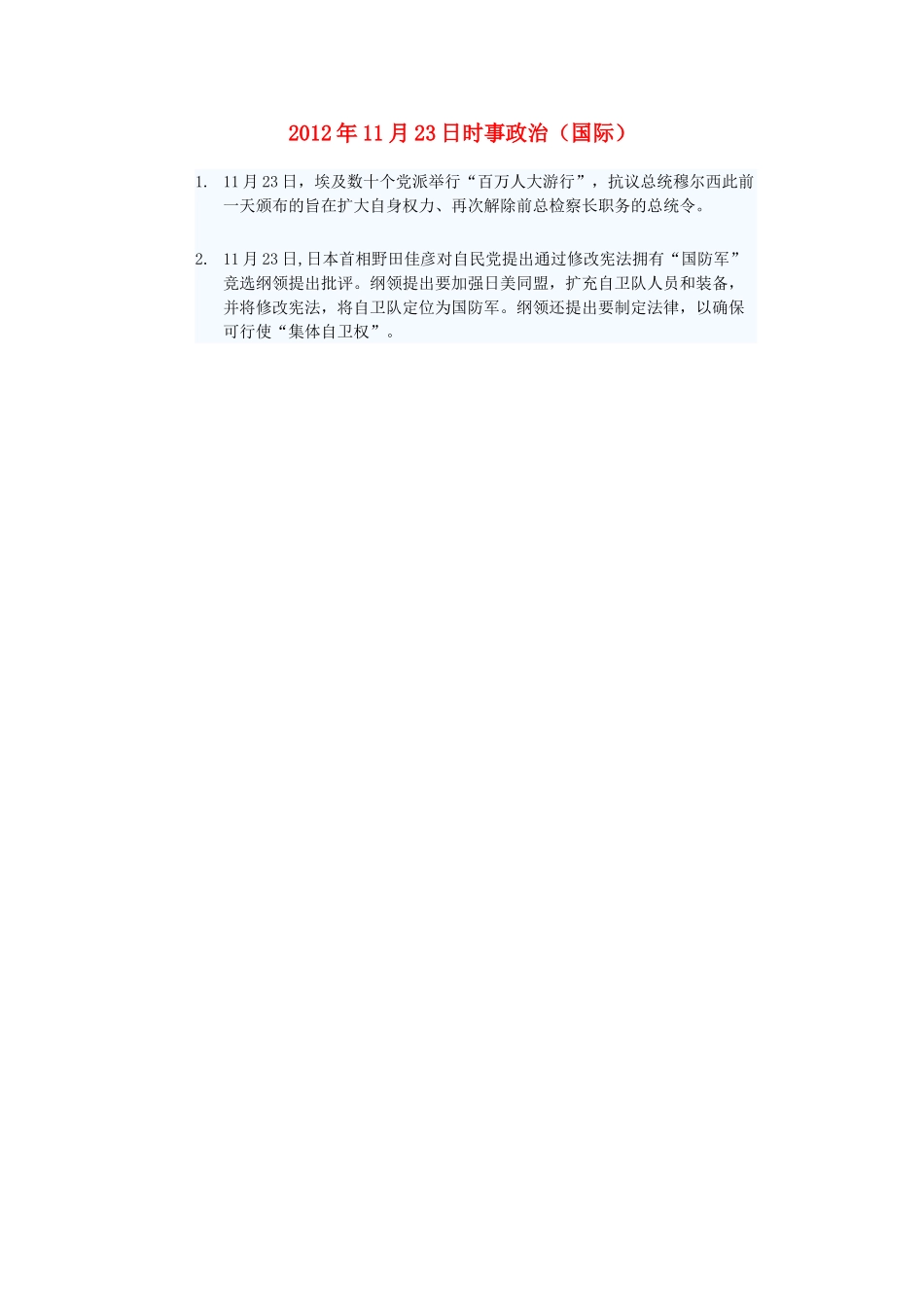 2012年11月23日时事政治（国际）

1. 11月23日，埃及数十个党派举行“百万人大游行”，抗议总统穆尔西此前一天颁布的旨在扩大自身权力、再次解除前总检察长职务的总统令。

2. 11月23日,日本首相野田佳彦对自民党提出通过修改宪法拥有“国防军”竞选纲领提出批评。纲领提出要加强日美同盟，扩充自卫队人员和装备，并将修改宪法，将自卫队定位为国防军。纲领还提出要制定法律，以确保可行使“集体自卫权”。